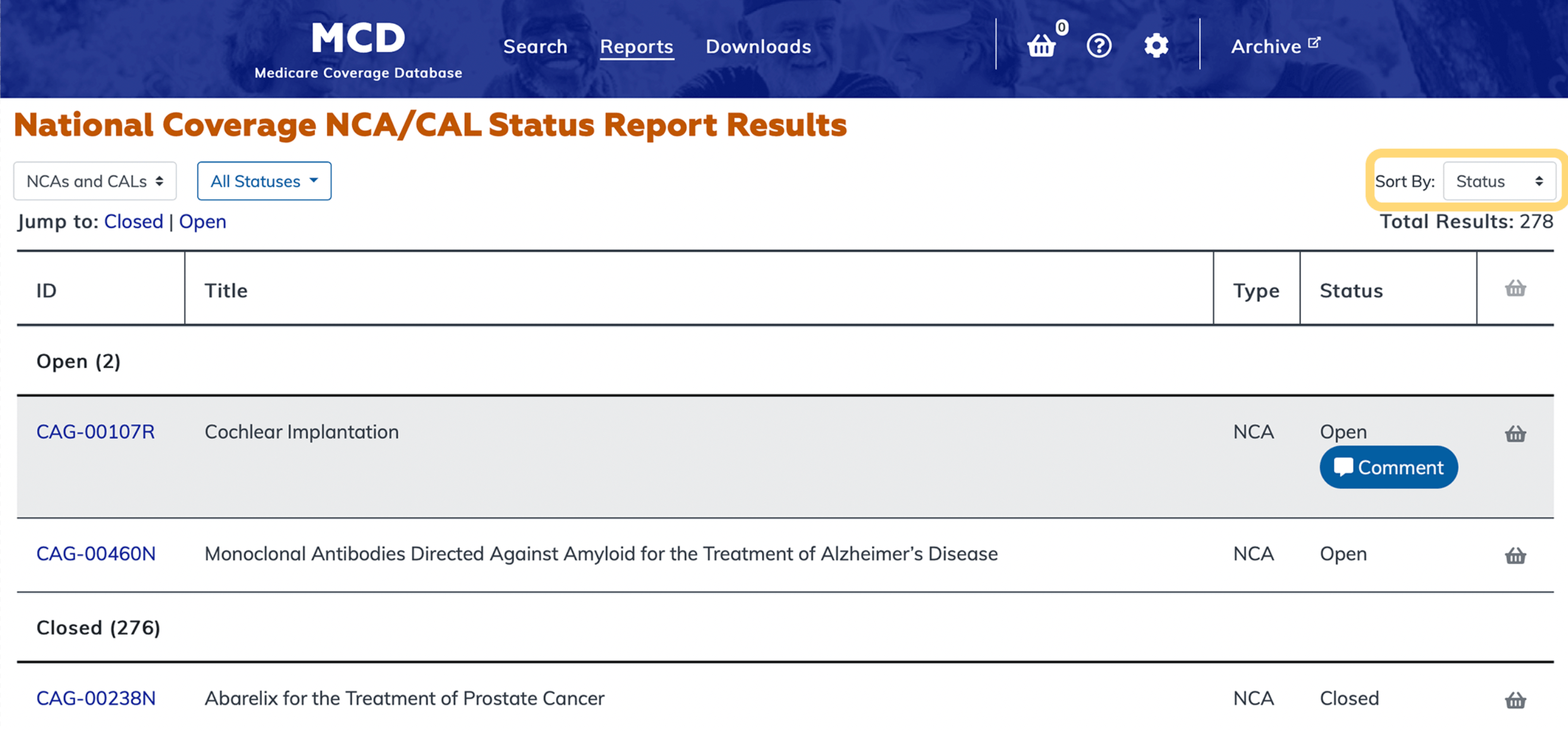 MCD
Medicare Coverage Database

Search Reports Downloads

0

Archive

National Coverage NCA/CAL Status Report Results

NCAs and CALs
All Statuses

Sort By: Status

Jump to: Closed | Open

Total Results: 278

| ID | Title | Type | Status | |
|---|---|---|---|---|
| Open (2) | | | | |
| CAG-00107R | Cochlear Implantation | NCA | Open Comment | |
| CAG-00460N | Monoclonal Antibodies Directed Against Amyloid for the Treatment of Alzheimer's Disease | NCA | Open | |
| Closed (276) | | | | |
| CAG-00238N | Abarelix for the Treatment of Prostate Cancer | NCA | Closed | |